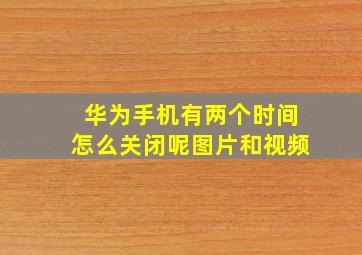 华为手机有两个时间
怎么关闭呢图片和视频